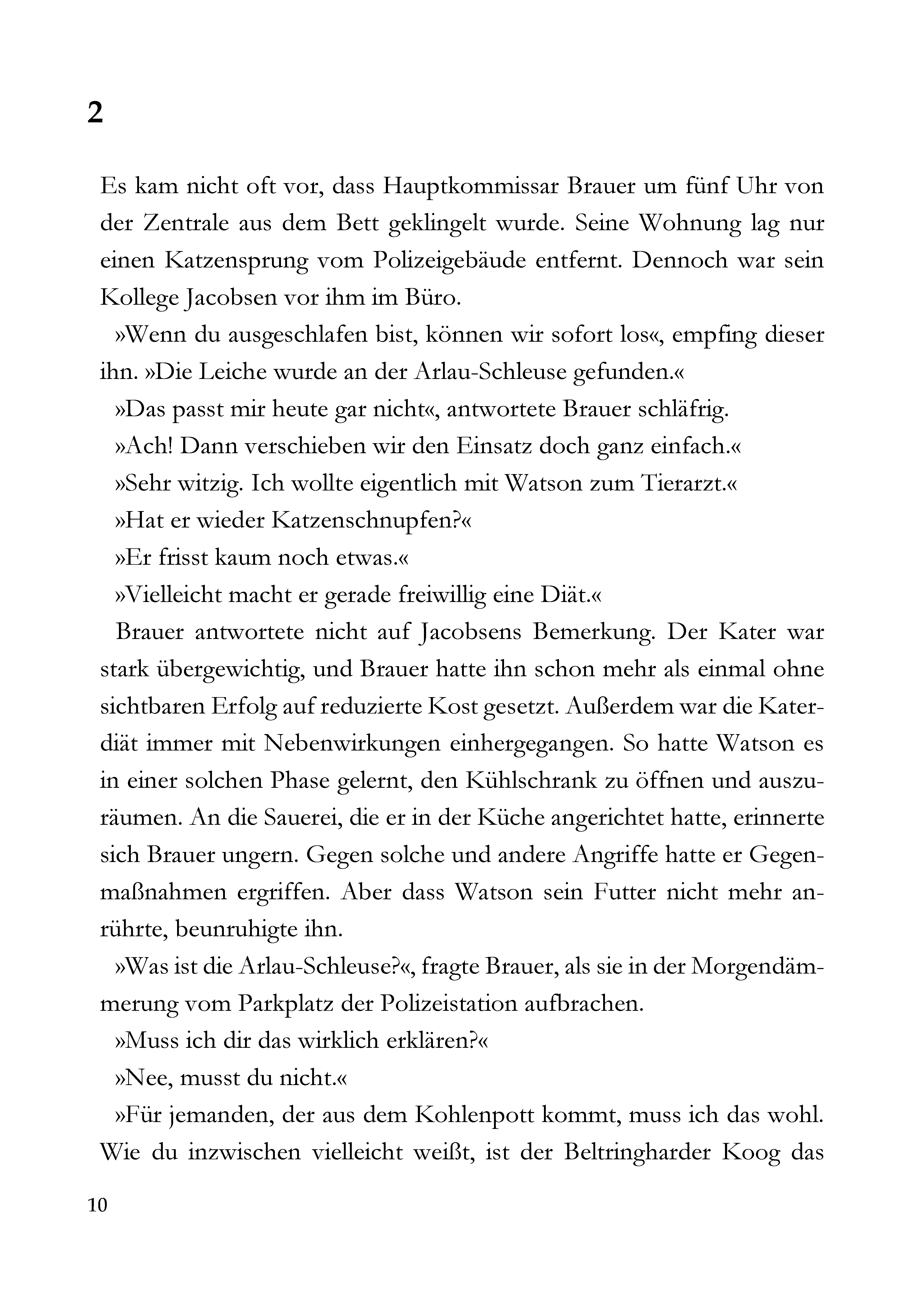 2

Es kam nicht oft vor, dass Hauptkommissar Brauer um fünf Uhr von der Zentrale aus dem Bett geklingelt wurde. Seine Wohnung lag nur einen Katzensprung vom Polizeigebäude entfernt. Dennoch war sein Kollege Jacobsen vor ihm im Büro.

»Wenn du ausgeschlafen bist, können wir sofort los«, empfing dieser ihn. »Die Leiche wurde an der Arlau-Schleuse gefunden.«

»Das passt mir heute gar nicht«, antwortete Brauer schläfrig.

»Ach! Dann verschieben wir den Einsatz doch ganz einfach.«

»Sehr witzig. Ich wollte eigentlich mit Watson zum Tierarzt.«

»Hat er wieder Katzenschnupfen?«

»Er frisst kaum noch etwas.«

»Vielleicht macht er gerade freiwillig eine Diät.«

Brauer antwortete nicht auf Jacobsens Bemerkung. Der Kater war stark übergewichtig, und Brauer hatte ihn schon mehr als einmal ohne sichtbaren Erfolg auf reduzierte Kost gesetzt. Außerdem war die Katerdiät immer mit Nebenwirkungen einhergegangen. So hatte Watson es in einer solchen Phase gelernt, den Kühlschrank zu öffnen und auszuräumen. An die Sauerei, die er in der Küche angerichtet hatte, erinnerte sich Brauer ungern. Gegen solche und andere Angriffe hatte er Gegenmaßnahmen ergriffen. Aber dass Watson sein Futter nicht mehr anrührte, beunruhigte ihn.

»Was ist die Arlau-Schleuse?«, fragte Brauer, als sie in der Morgendämmerung vom Parkplatz der Polizeistation aufbrachen.

»Muss ich dir das wirklich erklären?«

»Nee, musst du nicht.«

»Für jemanden, der aus dem Kohlenpott kommt, muss ich das wohl. Wie du inzwischen vielleicht weißt, ist der Beltringharder Koog das

10